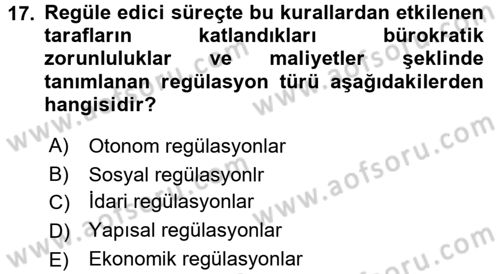 17. Regüle edici süreçte bu kurallardan etkilenen tarafların katlandıkları bürokratik zorunluluklar ve maliyetler şeklinde tanımlanan regülasyon türü aşağıdakilerden hangisidir?

A) Otonom regülasyonlar
B) Sosyal regülasyonlr
C) İdari regülasyonlar
D) Yapısal regülasyonlar
E) Ekonomik regülasyonlar

www.aofsoru.com